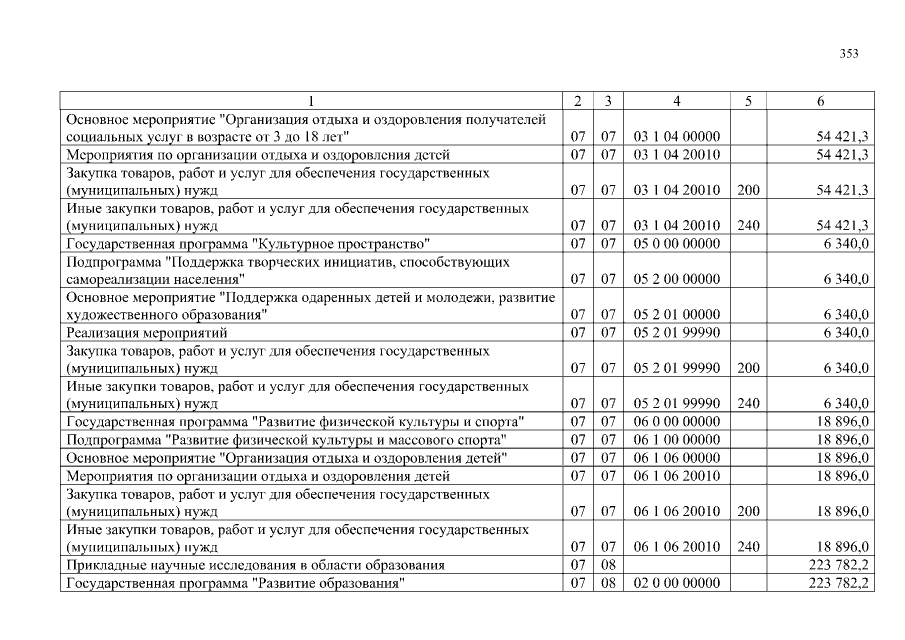 353

| 1 | 2 | 3 | 4 | 5 | 6 |
|---|---|---|---|---|---|
| Основное мероприятие "Организация отдыха и оздоровления получателей социальных услуг в возрасте от 3 до 18 лет" | 07 | 07 | 03 1 04 00000 | | 54 421,3 |
| Мероприятия по организации отдыха и оздоровления детей | 07 | 07 | 03 1 04 20010 | | 54 421,3 |
| Закупка товаров, работ и услуг для обеспечения государственных (муниципальных) нужд | 07 | 07 | 03 1 04 20010 | 200 | 54 421,3 |
| Иные закупки товаров, работ и услуг для обеспечения государственных (муниципальных) нужд | 07 | 07 | 03 1 04 20010 | 240 | 54 421,3 |
| Государственная программа "Культурное пространство" | 07 | 07 | 05 0 00 00000 | | 6 340,0 |
| Подпрограмма "Поддержка творческих инициатив, способствующих самореализации населения" | 07 | 07 | 05 2 00 00000 | | 6 340,0 |
| Основное мероприятие "Поддержка одаренных детей и молодежи, развитие художественного образования" | 07 | 07 | 05 2 01 00000 | | 6 340,0 |
| Реализация мероприятий | 07 | 07 | 05 2 01 99990 | | 6 340,0 |
| Закупка товаров, работ и услуг для обеспечения государственных (муниципальных) нужд | 07 | 07 | 05 2 01 99990 | 200 | 6 340,0 |
| Иные закупки товаров, работ и услуг для обеспечения государственных (муниципальных) нужд | 07 | 07 | 05 2 01 99990 | 240 | 6 340,0 |
| Государственная программа "Развитие физической культуры и спорта" | 07 | 07 | 06 0 00 00000 | | 18 896,0 |
| Подпрограмма "Развитие физической культуры и массового спорта" | 07 | 07 | 06 1 00 00000 | | 18 896,0 |
| Основное мероприятие "Организация отдыха и оздоровления детей" | 07 | 07 | 06 1 06 00000 | | 18 896,0 |
| Мероприятия по организации отдыха и оздоровления детей | 07 | 07 | 06 1 06 20010 | | 18 896,0 |
| Закупка товаров, работ и услуг для обеспечения государственных (муниципальных) нужд | 07 | 07 | 06 1 06 20010 | 200 | 18 896,0 |
| Иные закупки товаров, работ и услуг для обеспечения государственных (муниципальных) нужд | 07 | 07 | 06 1 06 20010 | 240 | 18 896,0 |
| Прикладные научные исследования в области образования | 07 | 08 | | | 223 782,2 |
| Государственная программа "Развитие образования" | 07 | 08 | 02 0 00 00000 | | 223 782,2 |